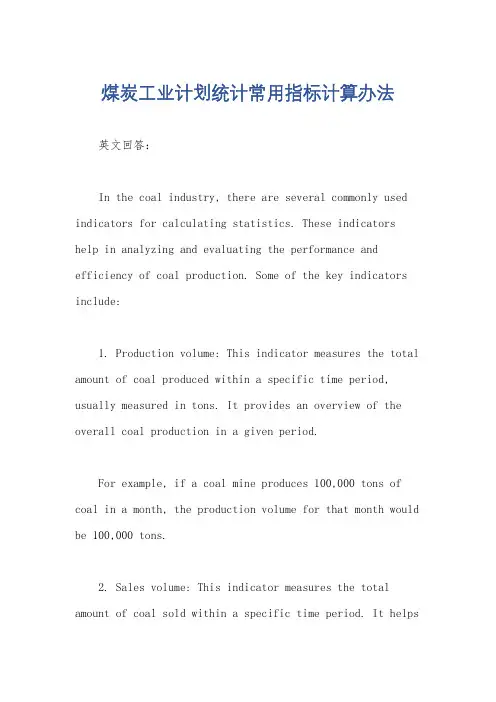 煤炭工业计划统计常用指标计算办法

英文回答:

In the coal industry, there are several commonly used indicators for calculating statistics. These indicators help in analyzing and evaluating the performance and efficiency of coal production. Some of the key indicators include:

1. Production volume: This indicator measures the total amount of coal produced within a specific time period, usually measured in tons. It provides an overview of the overall coal production in a given period.

For example, if a coal mine produces 100,000 tons of coal in a month, the production volume for that month would be 100,000 tons.

2. Sales volume: This indicator measures the total amount of coal sold within a specific time period. It helps